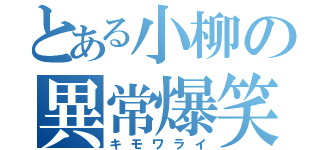 とある小柳の
異常爆笑
キモワライ